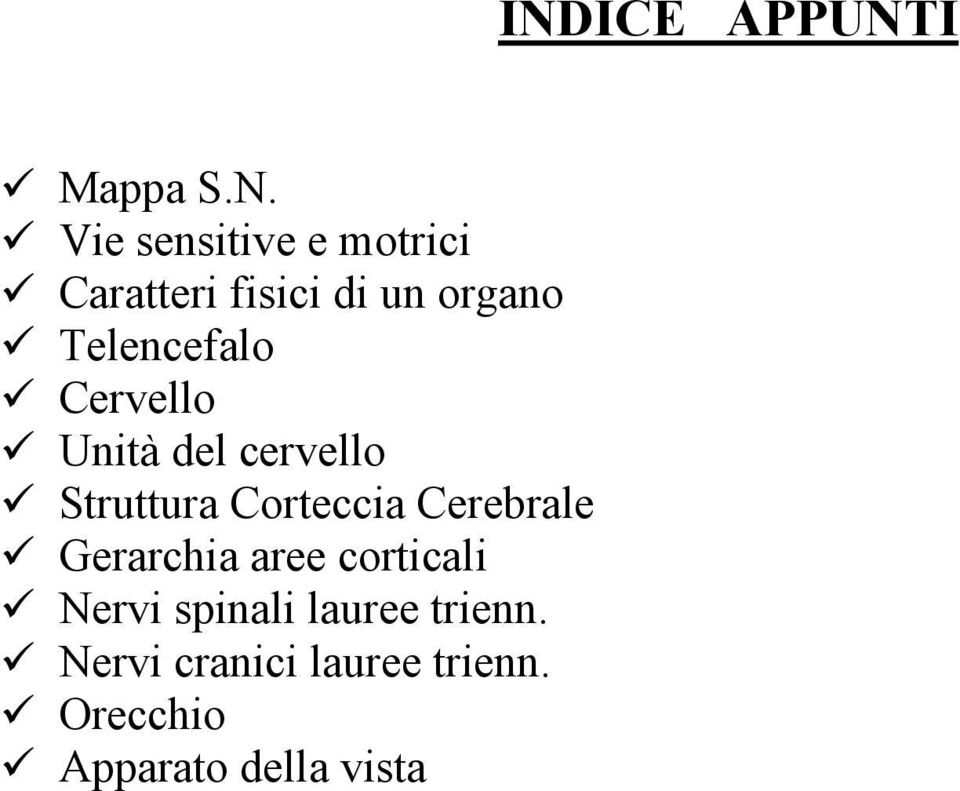 INDICE APPUNTI

✓ Mappa S.N.
✓ Vie sensitive e motrici
✓ Caratteri fisici di un organo
✓ Telencefalo
✓ Cervello
✓ Unità del cervello
✓ Struttura Corteccia Cerebrale
✓ Gerarchia aree corticali
✓ Nervi spinali lauree trienn.
✓ Nervi cranici lauree trienn.
✓ Orecchio
✓ Apparato della vista